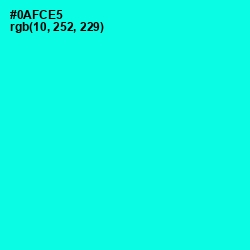 #0AFCE5
rgb(10, 252, 229)